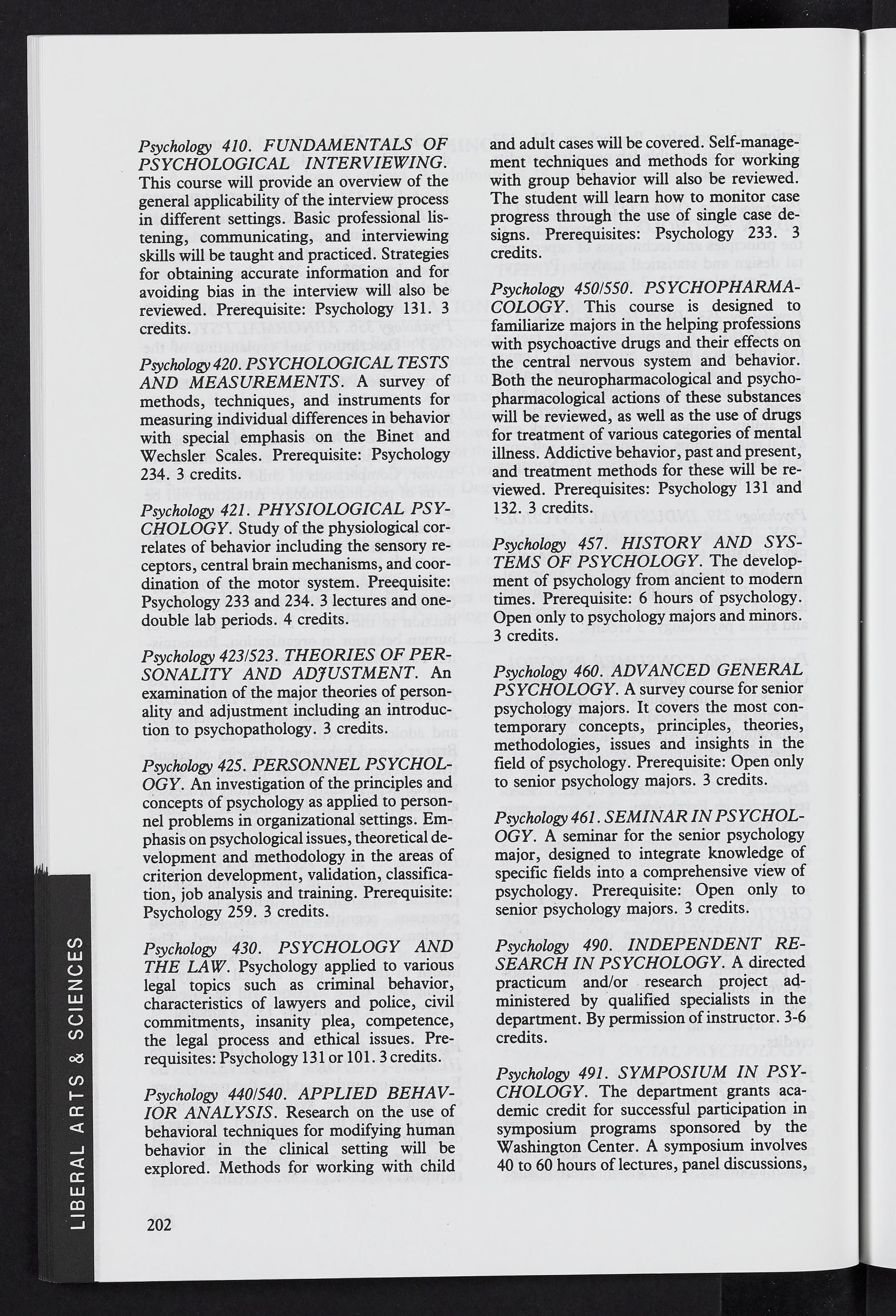 Psychology 410. FUNDAMENTALS OF PSYCHOLOGICAL INTERVIEWING. This course will provide an overview of the general applicability of the interview process in different settings. Basic professional listening, communicating, and interviewing skills will be taught and practiced. Strategies for obtaining accurate information and for avoiding bias in the interview will also be reviewed. Prerequisite: Psychology 131. 3 credits.

Psychology 420. PSYCHOLOGICAL TESTS AND MEASUREMENTS. A survey of methods, techniques, and instruments for measuring individual differences in behavior with special emphasis on the Binet and Wechsler Scales. Prerequisite: Psychology 234. 3 credits.

Psychology 421. PHYSIOLOGICAL PSYCHOLOGY. Study of the physiological correlates of behavior including the sensory receptors, central brain mechanisms, and coordination of the motor system. Preequisite: Psychology 233 and 234. 3 lectures and one-double lab periods. 4 credits.

Psychology 423/523. THEORIES OF PERSONALITY AND ADJUSTMENT. An examination of the major theories of personality and adjustment including an introduction to psychopathology. 3 credits.

Psychology 425. PERSONNEL PSYCHOLOGY. An investigation of the principles and concepts of psychology as applied to personnel problems in organizational settings. Emphasis on psychological issues, theoretical development and methodology in the areas of criterion development, validation, classification, job analysis and training. Prerequisite: Psychology 259. 3 credits.

Psychology 430. PSYCHOLOGY AND THE LAW. Psychology applied to various legal topics such as criminal behavior, characteristics of lawyers and police, civil commitments, insanity plea, competence, the legal process and ethical issues. Prerequisites: Psychology 131 or 101. 3 credits.

Psychology 440/540. APPLIED BEHAVIOR ANALYSIS. Research on the use of behavioral techniques for modifying human behavior in the clinical setting will be explored. Methods for working with child and adult cases will be covered. Self-management techniques and methods for working with group behavior will also be reviewed. The student will learn how to monitor case progress through the use of single case designs. Prerequisites: Psychology 233. 3 credits.

Psychology 450/550. PSYCHOPHARMACOLOGY. This course is designed to familiarize majors in the helping professions with psychoactive drugs and their effects on the central nervous system and behavior. Both the neuropharmacological and psychopharmacological actions of these substances will be reviewed, as well as the use of drugs for treatment of various categories of mental illness. Addictive behavior, past and present, and treatment methods for these will be reviewed. Prerequisites: Psychology 131 and 132. 3 credits.

Psychology 457. HISTORY AND SYSTEMS OF PSYCHOLOGY. The development of psychology from ancient to modern times. Prerequisite: 6 hours of psychology. Open only to psychology majors and minors. 3 credits.

Psychology 460. ADVANCED GENERAL PSYCHOLOGY. A survey course for senior psychology majors. It covers the most contemporary concepts, principles, theories, methodologies, issues and insights in the field of psychology. Prerequisite: Open only to senior psychology majors. 3 credits.

Psychology 461. SEMINAR IN PSYCHOLOGY. A seminar for the senior psychology major, designed to integrate knowledge of specific fields into a comprehensive view of psychology. Prerequisite: Open only to senior psychology majors. 3 credits.

Psychology 490. INDEPENDENT RESEARCH IN PSYCHOLOGY. A directed practicum and/or research project administered by qualified specialists in the department. By permission of instructor. 3-6 credits.

Psychology 491. SYMPOSIUM IN PSYCHOLOGY. The department grants academic credit for successful participation in symposium programs sponsored by the Washington Center. A symposium involves 40 to 60 hours of lectures, panel discussions,

LIBERAL ARTS & SCIENCES

202